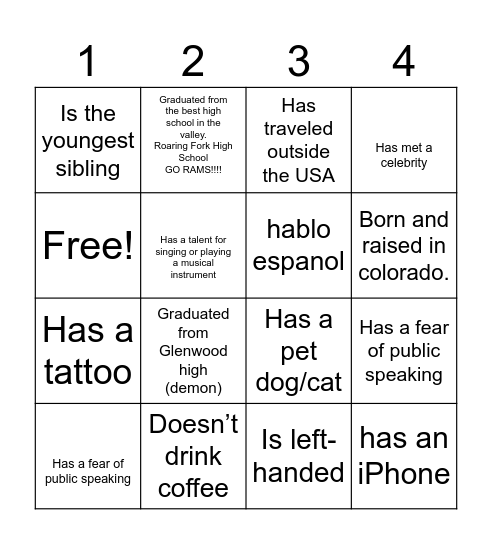 | 1 | 2 | 3 | 4 |
|---|---|---|---|
| Is the youngest sibling | Graduated from the best high school in the valley. Roaring Fork High School GO RAMS!!!! | Has traveled outside the USA | Has met a celebrity |
| Free! | Has a talent for singing or playing a musical instrument | hablo espanol | Born and raised in colorado. |
| Has a tattoo | Graduated from Glenwood high (demon) | Has a pet dog/cat | Has a fear of public speaking |
| Has a fear of public speaking | Doesn’t drink coffee | Is left-handed | has an iPhone |